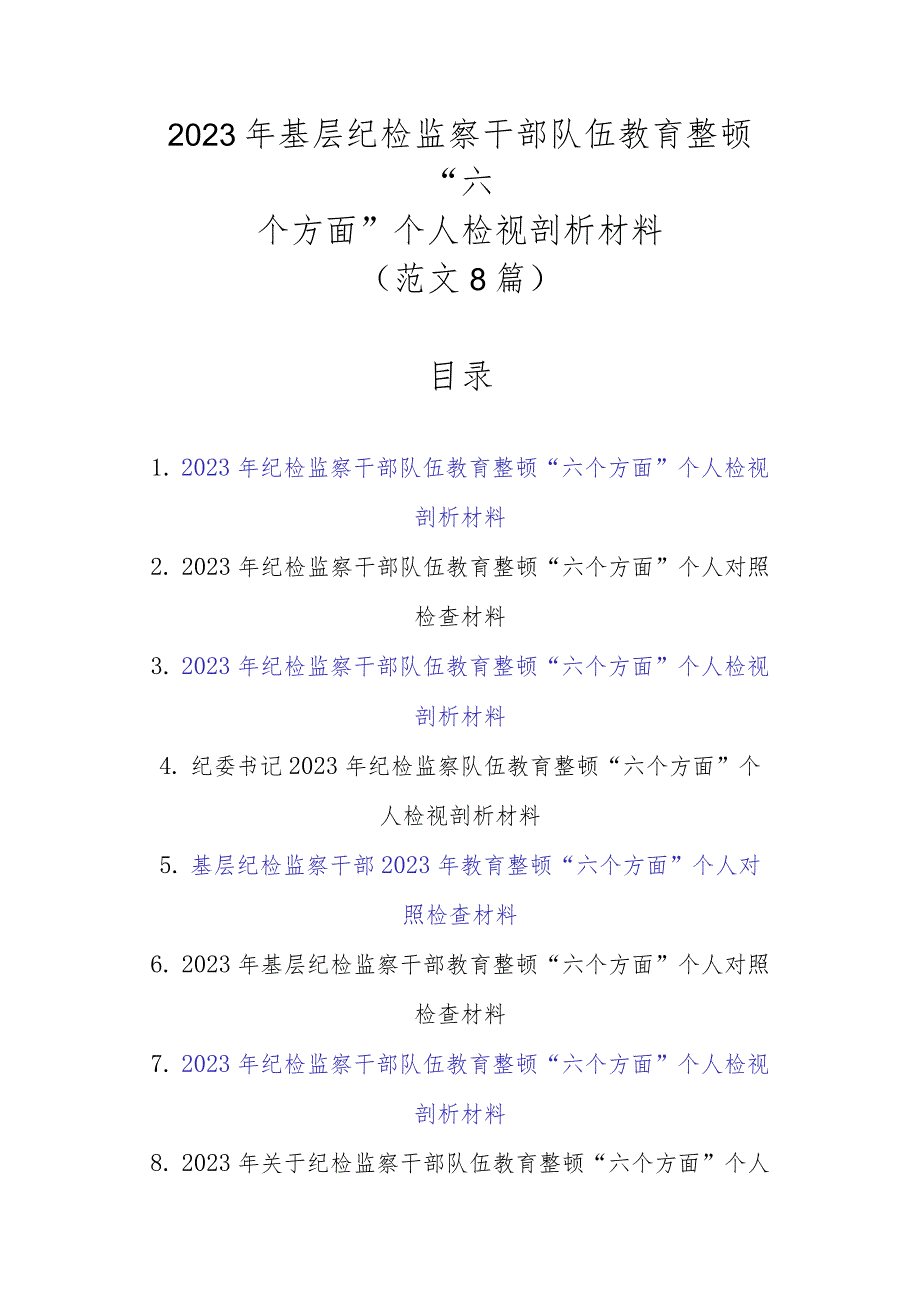 2023年基层纪检监察干部队伍教育整顿“六个方面”个人检视剖析材料（范文8篇）

目录

1. 2023年纪检监察干部队伍教育整顿“六个方面”个人检视剖析材料

2. 2023年纪检监察干部队伍教育整顿“六个方面”个人对照检查材料

3. 2023年纪检监察干部队伍教育整顿“六个方面”个人检视剖析材料

4. 纪委书记2023年纪检监察队伍教育整顿“六个方面”个人检视剖析材料

5. 基层纪检监察干部2023年教育整顿“六个方面”个人对照检查材料

6. 2023年基层纪检监察干部教育整顿“六个方面”个人对照检查材料

7. 2023年纪检监察干部队伍教育整顿“六个方面”个人检视剖析材料

8. 2023年关于纪检监察干部队伍教育整顿“六个方面”个人